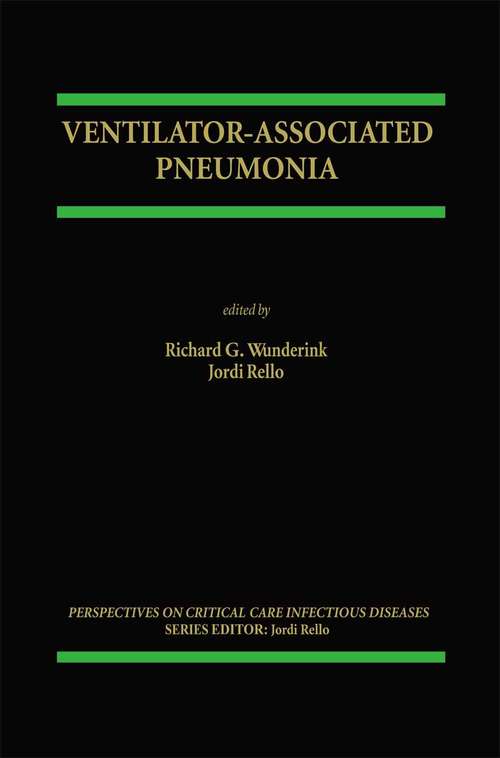 VENTILATOR-ASSOCIATED PNEUMONIA

edited by

Richard G. Wunderink
Jordi Rello

PERSPECTIVES ON CRITICAL CARE INFECTIOUS DISEASES
SERIES EDITOR: Jordi Rello